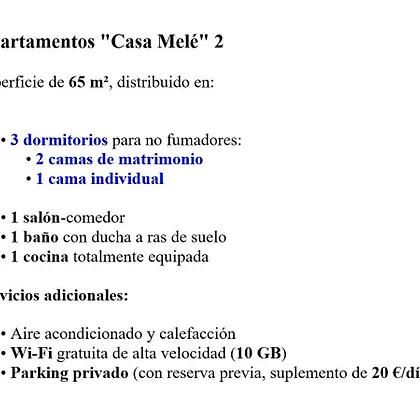 artamentos "Casa Melé" 2

erficie de 65 m², distribuido en:

• 3 dormitorios para no fumadores:
• 2 camas de matrimonio
• 1 cama individual

• 1 salón-comedor
• 1 baño con ducha a ras de suelo
• 1 cocina totalmente equipada

vicios adicionales:

• Aire acondicionado y calefacción
• Wi-Fi gratuita de alta velocidad (10 GB)
• Parking privado (con reserva previa, suplemento de 20 €/dí